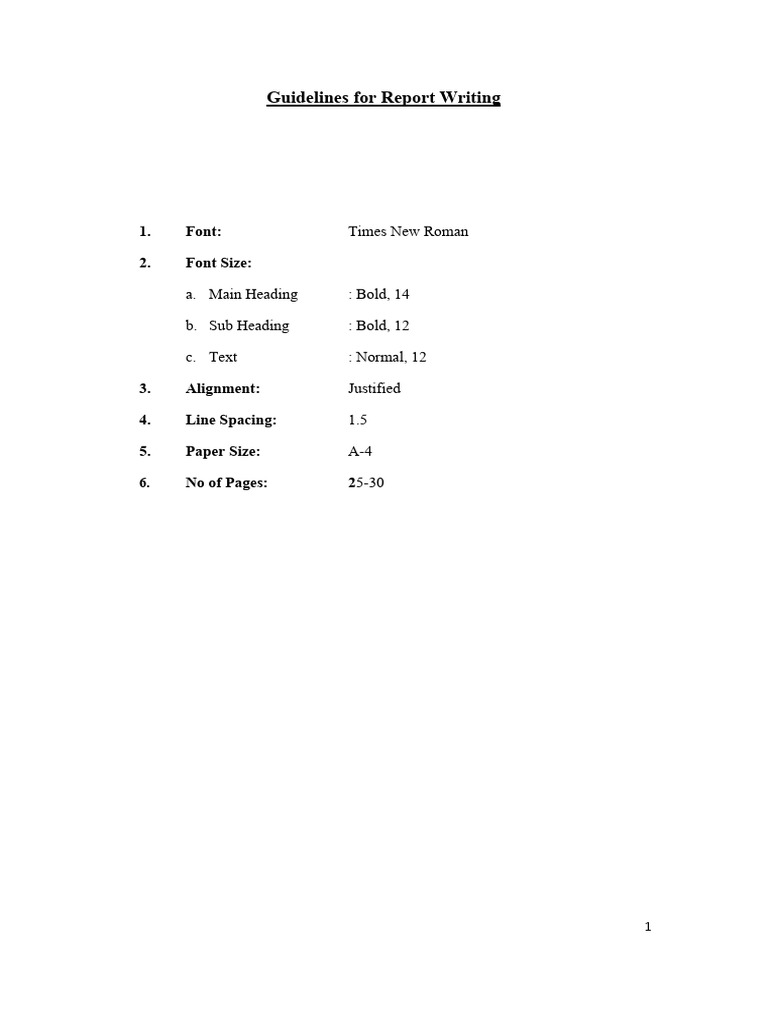 Guidelines for Report Writing

1. Font: Times New Roman

2. Font Size:

a. Main Heading : Bold, 14

b. Sub Heading : Bold, 12

c. Text : Normal, 12

3. Alignment: Justified

4. Line Spacing: 1.5

5. Paper Size: A-4

6. No of Pages: 25-30

1